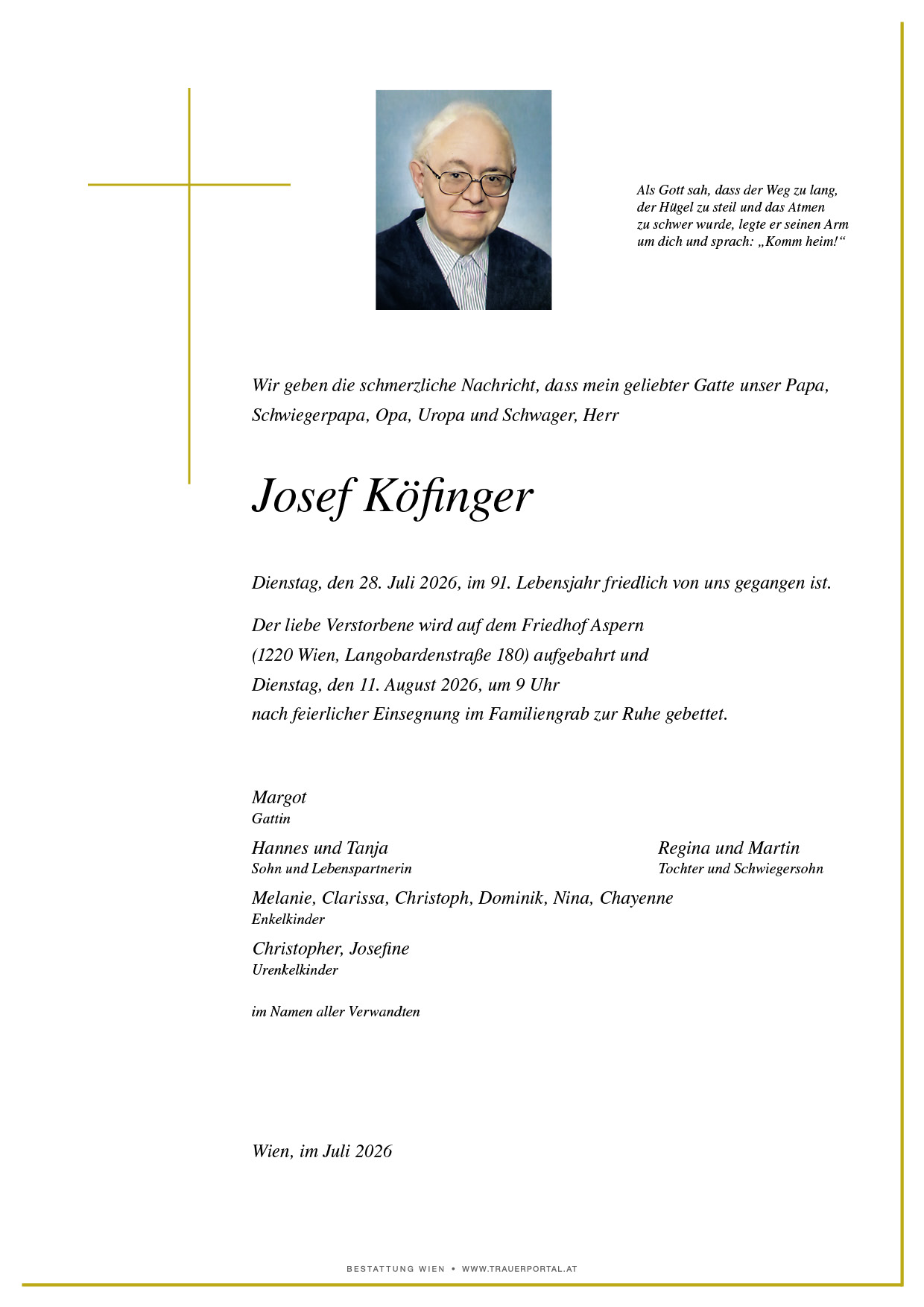 Als Gott sah, dass der Weg zu lang,
der Hügel zu steil und das Atmen
zu schwer wurde, legte er seinen Arm
um dich und sprach: „Komm heim!“

Wir geben die schmerzliche Nachricht, dass mein geliebter Gatte unser Papa, Schwiegerpapa, Opa, Uropa und Schwager, Herr

Josef Köfinger

Dienstag, den 28. Juli 2026, im 91. Lebensjahr friedlich von uns gegangen ist.

Der liebe Verstorbene wird auf dem Friedhof Aspern
(1220 Wien, Langobardenstraße 180) aufgebahrt und
Dienstag, den 11. August 2026, um 9 Uhr
nach feierlicher Einsegnung im Familiengrab zur Ruhe gebettet.

Margot
Gattin

Hannes und Tanja
Sohn und Lebenspartnerin

Regina und Martin
Tochter und Schwiegersohn

Melanie, Clarissa, Christoph, Dominik, Nina, Chayenne
Enkelkinder

Christopher, Josefine
Urenkelkinder

im Namen aller Verwandten

Wien, im Juli 2026

BESTATTUNG WIEN • WWW.TRAUERPORTAL.AT